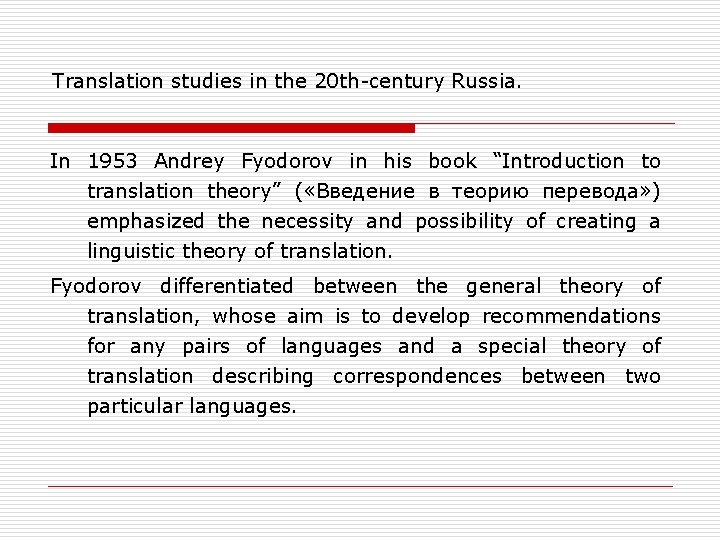 Translation studies in the 20th-century Russia.

In 1953 Andrey Fyodorov in his book “Introduction to translation theory” («Введение в теорию перевода») emphasized the necessity and possibility of creating a linguistic theory of translation.

Fyodorov differentiated between the general theory of translation, whose aim is to develop recommendations for any pairs of languages and a special theory of translation describing correspondences between two particular languages.